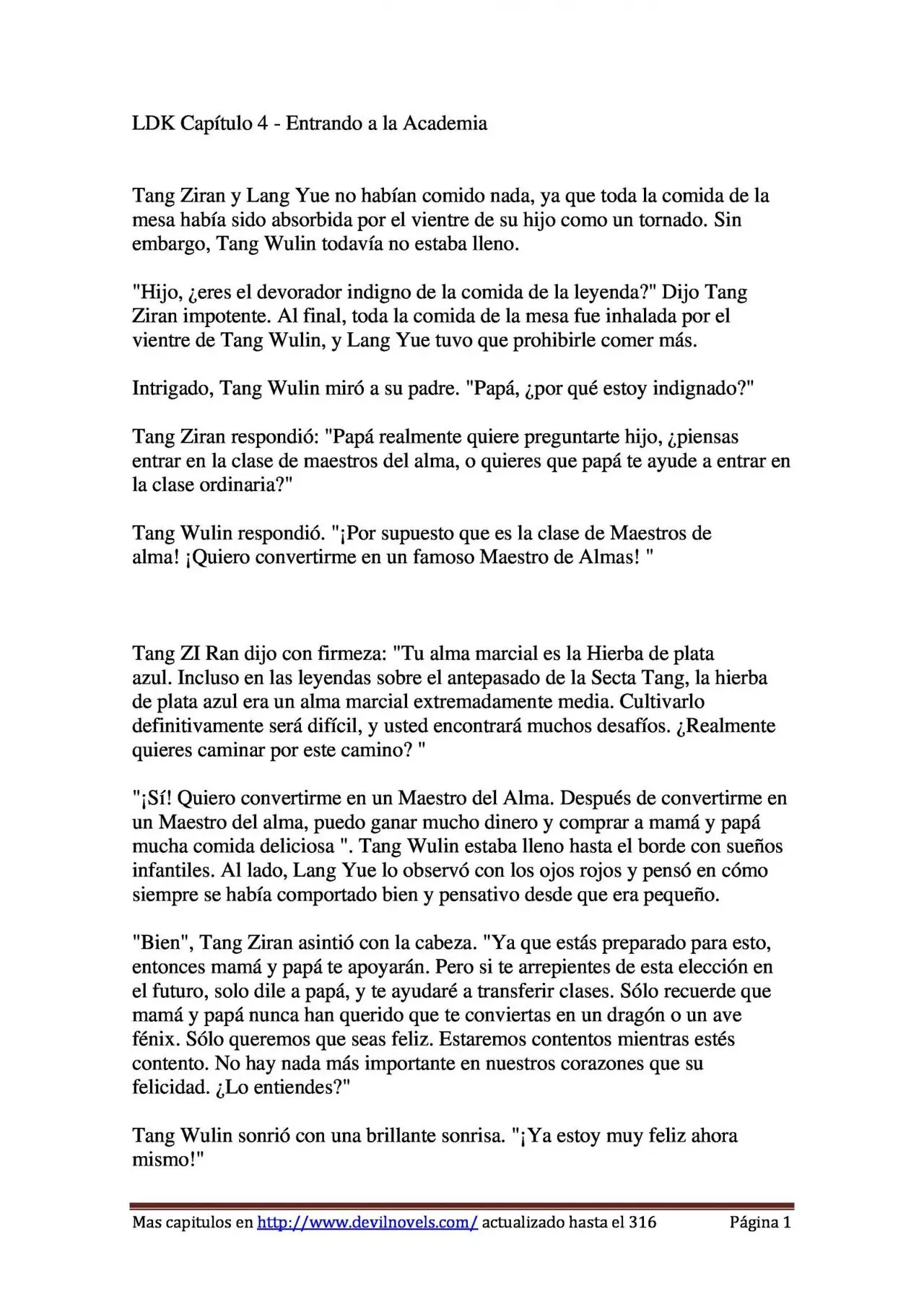 LDK Capítulo 4 - Entrando a la Academia

Tang Ziran y Lang Yue no habían comido nada, ya que toda la comida de la mesa había sido absorbida por el vientre de su hijo como un tornado. Sin embargo, Tang Wulin todavía no estaba lleno.

"Hijo, ¿eres el devorador indigno de la comida de la leyenda?" Dijo Tang Ziran impotente. Al final, toda la comida de la mesa fue inhalada por el vientre de Tang Wulin, y Lang Yue tuvo que prohibirle comer más.

Intrigado, Tang Wulin miró a su padre. "Papá, ¿por qué estoy indignado?"

Tang Ziran respondió: "Papá realmente quiere preguntarte hijo, ¿piensas entrar en la clase de maestros del alma, o quieres que papá te ayude a entrar en la clase ordinaria?"

Tang Wulin respondió. "¡Por supuesto que es la clase de Maestros de alma! ¡Quiero convertirme en un famoso Maestro de Almas! "

Tang ZI Ran dijo con firmeza: "Tu alma marcial es la Hierba de plata azul. Incluso en las leyendas sobre el antepasado de la Secta Tang, la hierba de plata azul era un alma marcial extremadamente media. Cultivarlo definitivamente será difícil, y usted encontrará muchos desafíos. ¿Realmente quieres caminar por este camino? "

"¡Sí! Quiero convertirme en un Maestro del Alma. Después de convertirme en un Maestro del alma, puedo ganar mucho dinero y comprar a mamá y papá mucha comida deliciosa ". Tang Wulin estaba lleno hasta el borde con sueños infantiles. Al lado, Lang Yue lo observó con los ojos rojos y pensó en cómo siempre se había comportado bien y pensativo desde que era pequeño.

"Bien", Tang Ziran asintió con la cabeza. "Ya que estás preparado para esto, entonces mamá y papá te apoyarán. Pero si te arrepientes de esta elección en el futuro, solo dile a papá, y te ayudaré a transferir clases. Sólo recuerde que mamá y papá nunca han querido que te conviertas en un dragón o un ave fénix. Sólo queremos que seas feliz. Estaremos contentos mientras estés contento. No hay nada más importante en nuestros corazones que su felicidad. ¿Lo entiendes?"

Tang Wulin sonrió con una brillante sonrisa. "¡Ya estoy muy feliz ahora mismo!"

Mas capitulos en http://www.devilnovels.com/ actualizado hasta el 316 Página 1